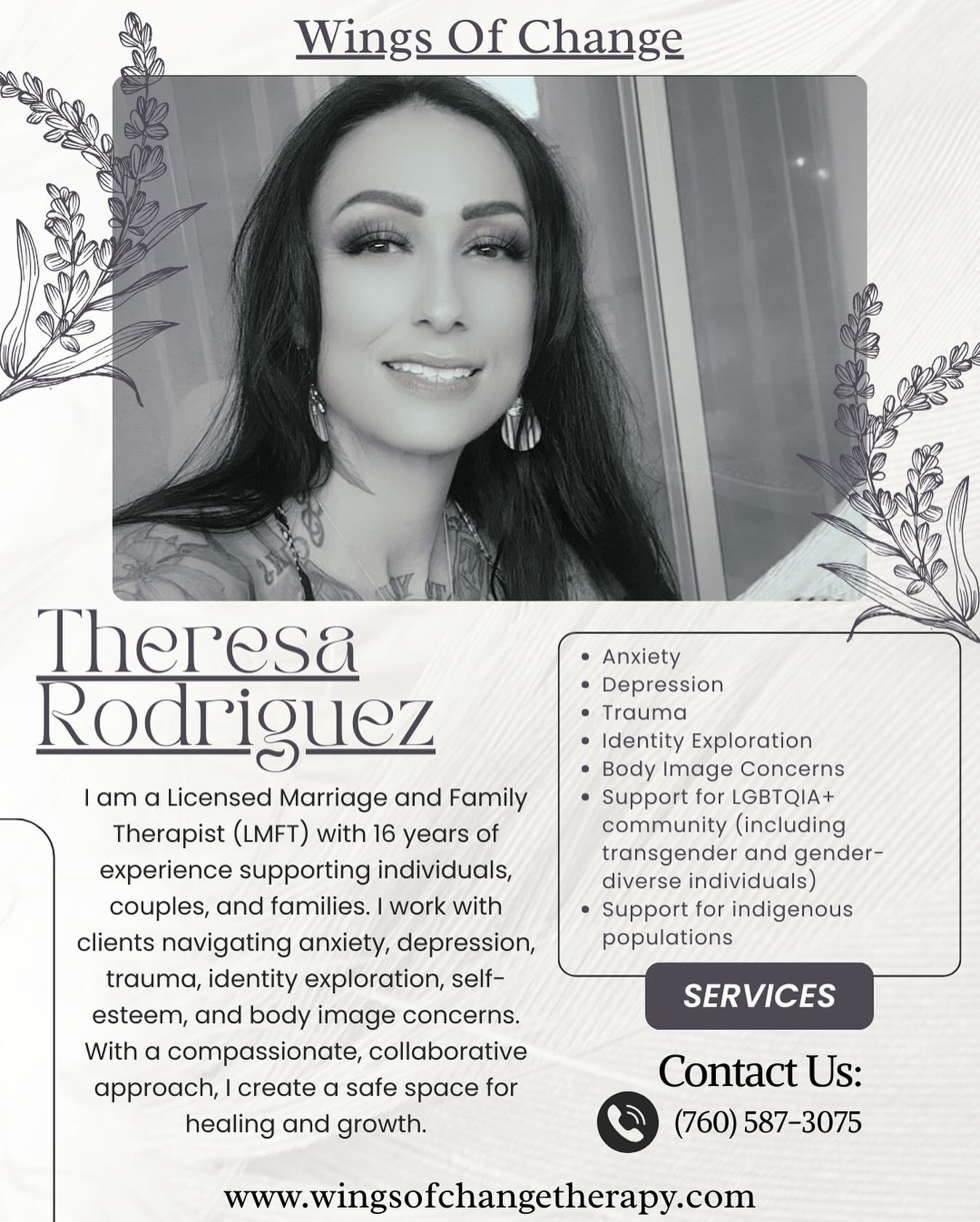 Wings Of Change

Theresa Rodriguez

I am a Licensed Marriage and Family Therapist (LMFT) with 16 years of experience supporting individuals, couples, and families. I work with clients navigating anxiety, depression, trauma, identity exploration, self-esteem, and body image concerns. With a compassionate, collaborative approach, I create a safe space for healing and growth.

- Anxiety
- Depression
- Trauma
- Identity Exploration
- Body Image Concerns
- Support for LGBTQIA+ community (including transgender and gender-diverse individuals)
- Support for indigenous populations

SERVICES

Contact Us:

(760) 587-3075

www.wingsofchangetherapy.com